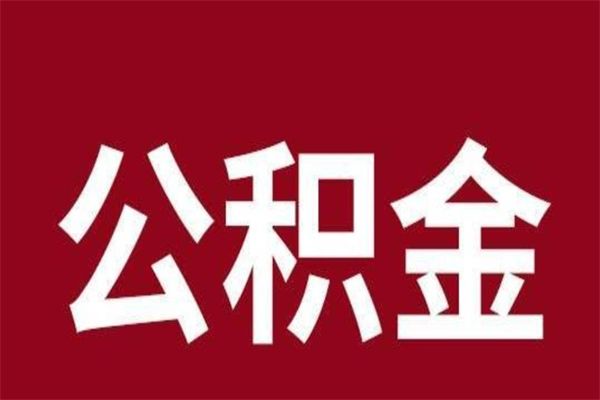 公积金